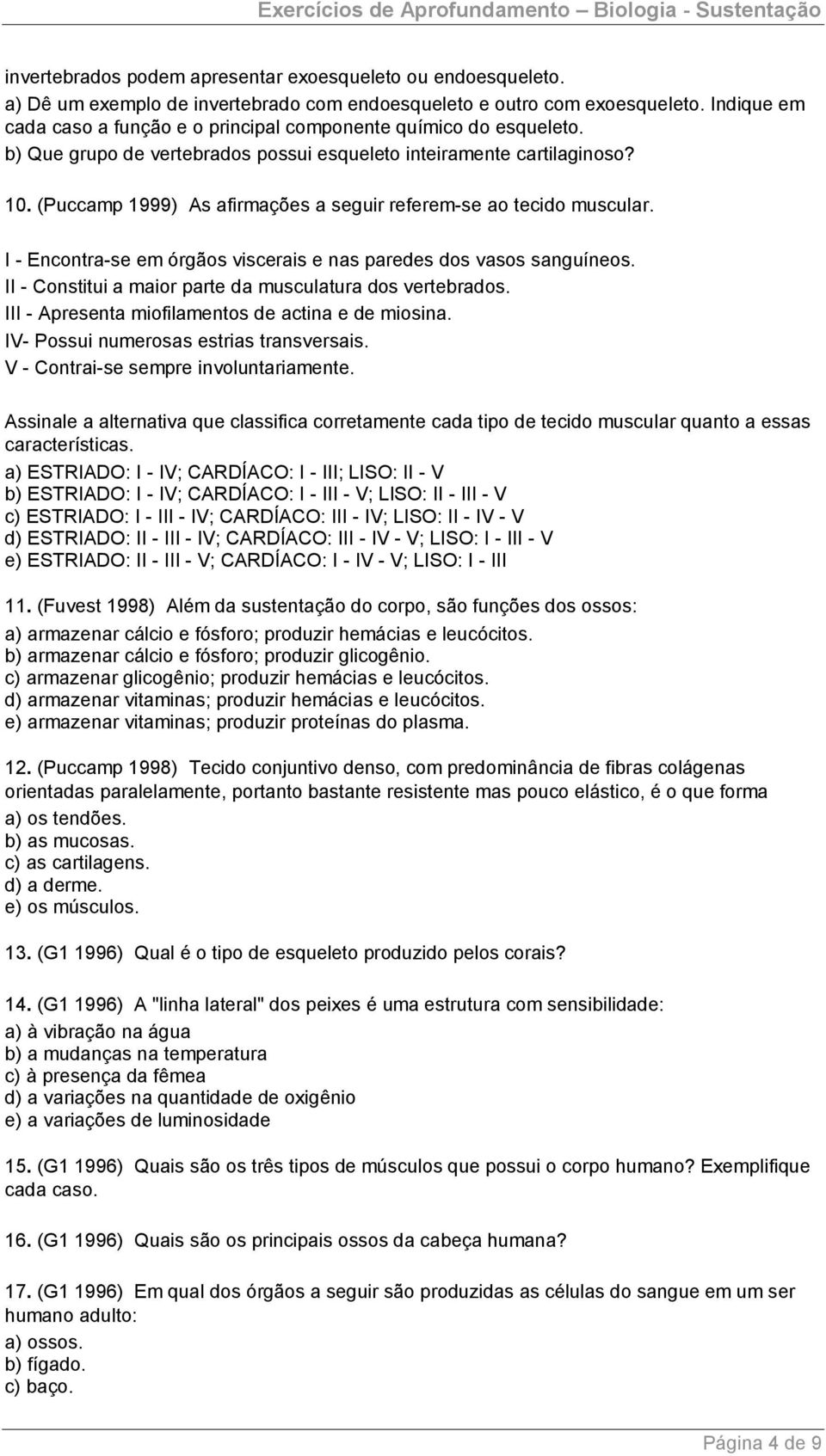 Exercícios de Aprofundamento – Biologia - Sustentação

invertebrados podem apresentar exoesqueleto ou endoesqueleto.
a) Dê um exemplo de invertebrado com endoesqueleto e outro com exoesqueleto. Indique em cada caso a função e o principal componente químico do esqueleto.
b) Que grupo de vertebrados possui esqueleto inteiramente cartilaginoso?

10. (Puccamp 1999) As afirmações a seguir referem-se ao tecido muscular.

I - Encontra-se em órgãos viscerais e nas paredes dos vasos sanguíneos.
II - Constitui a maior parte da musculatura dos vertebrados.
III - Apresenta miofilamentos de actina e de miosina.
IV- Possui numerosas estrias transversais.
V - Contrai-se sempre involuntariamente.

Assinale a alternativa que classifica corretamente cada tipo de tecido muscular quanto a essas características.
a) ESTRIADO: I - IV; CARDÍACO: I - III; LISO: II - V
b) ESTRIADO: I - IV; CARDÍACO: I - III - V; LISO: II - III - V
c) ESTRIADO: I - III - IV; CARDÍACO: III - IV; LISO: II - IV - V
d) ESTRIADO: II - III - IV; CARDÍACO: III - IV - V; LISO: I - III - V
e) ESTRIADO: II - III - V; CARDÍACO: I - IV - V; LISO: I - III

11. (Fuvest 1998) Além da sustentação do corpo, são funções dos ossos:
a) armazenar cálcio e fósforo; produzir hemácias e leucócitos.
b) armazenar cálcio e fósforo; produzir glicogênio.
c) armazenar glicogênio; produzir hemácias e leucócitos.
d) armazenar vitaminas; produzir hemácias e leucócitos.
e) armazenar vitaminas; produzir proteínas do plasma.

12. (Puccamp 1998) Tecido conjuntivo denso, com predominância de fibras colágenas orientadas paralelamente, portanto bastante resistente mas pouco elástico, é o que forma
a) os tendões.
b) as mucosas.
c) as cartilagens.
d) a derme.
e) os músculos.

13. (G1 1996) Qual é o tipo de esqueleto produzido pelos corais?

14. (G1 1996) A "linha lateral" dos peixes é uma estrutura com sensibilidade:
a) à vibração na água
b) a mudanças na temperatura
c) à presença da fêmea
d) a variações na quantidade de oxigênio
e) a variações de luminosidade

15. (G1 1996) Quais são os três tipos de músculos que possui o corpo humano? Exemplifique cada caso.

16. (G1 1996) Quais são os principais ossos da cabeça humana?

17. (G1 1996) Em qual dos órgãos a seguir são produzidas as células do sangue em um ser humano adulto:
a) ossos.
b) fígado.
c) baço.

Página 4 de 9